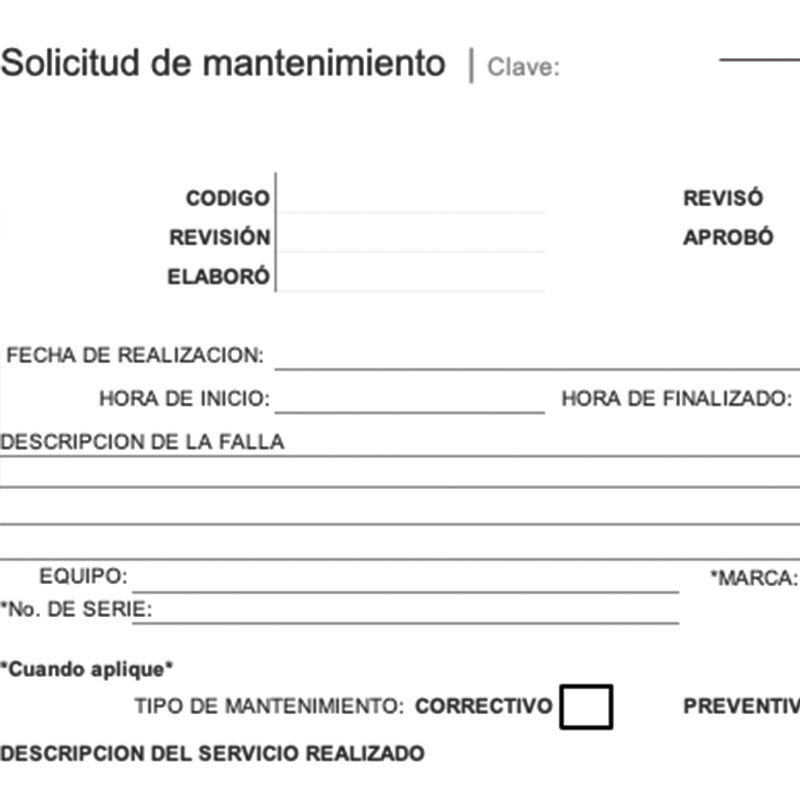 Solicitud de mantenimiento | Clave:

CODIGO
REVISIÓN
ELABORÓ

REVISÓ
APROBÓ

FECHA DE REALIZACION:

HORA DE INICIO:

HORA DE FINALIZADO:

DESCRIPCION DE LA FALLA

EQUIPO:

*MARCA:

*No. DE SERIE:

*Cuando aplique*

TIPO DE MANTENIMIENTO: CORRECTIVO

PREVENTIV

DESCRIPCION DEL SERVICIO REALIZADO